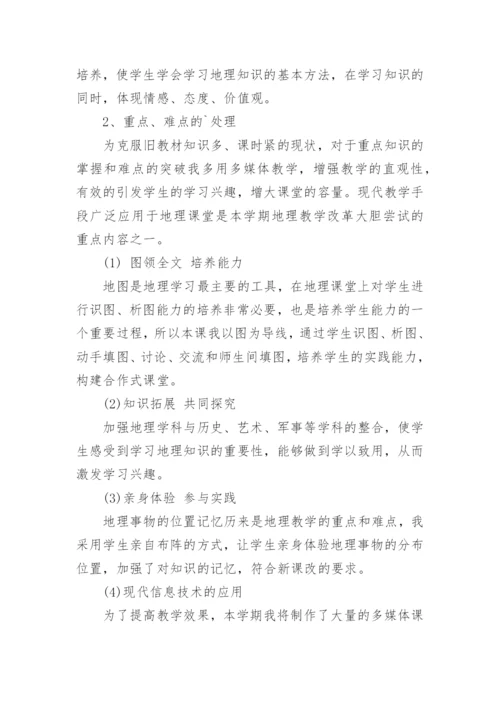 培养，使学生学会学习地理知识的基本方法，在学习知识的同时，体现情感、态度、价值观。

2、重点、难点的`处理

为克服旧教材知识多、课时紧的现状，对于重点知识的掌握和难点的突破我多用多媒体教学，增强教学的直观性，有效的引发学生的学习兴趣，增大课堂的容量。现代教学手段广泛应用于地理课堂是本学期地理教学改革大胆尝试的重点内容之一。

(1) 图领全文 培养能力

地图是地理学习最主要的工具，在地理课堂上对学生进行识图、析图能力的培养非常必要，也是培养学生能力的一个重要过程，所以本课我以图为导线，通过学生识图、析图、动手填图、讨论、交流和师生间填图，培养学生的实践能力，构建合作式课堂。

(2)知识拓展 共同探究

加强地理学科与历史、艺术、军事等学科的整合，使学生感受到学习地理知识的重要性，能够做到学以致用，从而激发学习兴趣。

(3)亲身体验 参与实践

地理事物的位置记忆历来是地理教学的重点和难点，我采用学生亲自布阵的方式，让学生亲身体验地理事物的分布位置，加强了对知识的记忆，符合新课改的要求。

(4)现代信息技术的应用

为了提高教学效果，本学期我将制作了大量的多媒体课